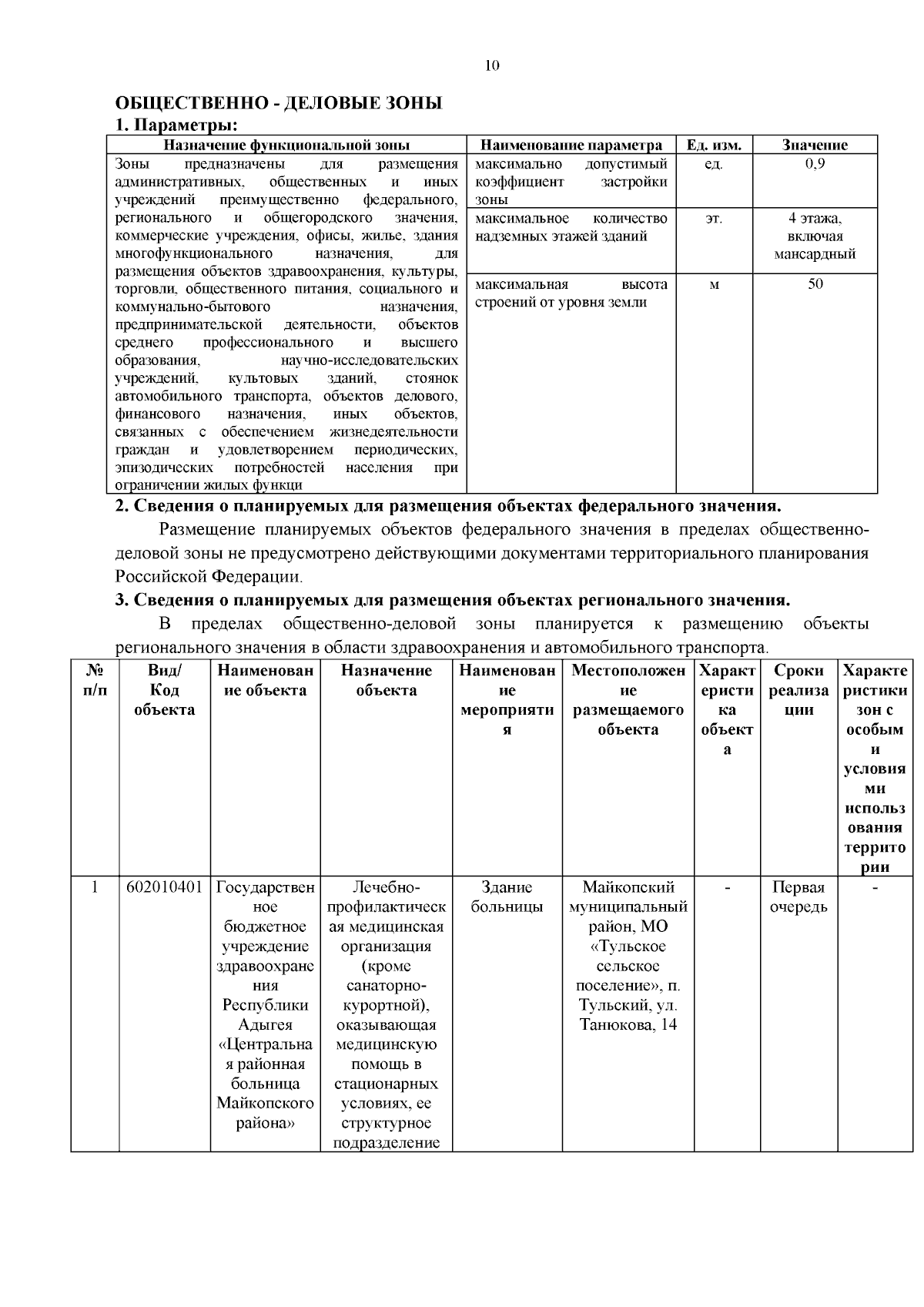 10

ОБЩЕСТВЕННО - ДЕЛОВЫЕ ЗОНЫ

1. Параметры:

| Назначение функциональной зоны | Наименование параметра | Ед. изм. | Значение |
|---|---|---|---|
| Зоны предназначены для размещения административных, общественных и иных учреждений преимущественно федерального, регионального и общегородского значения, коммерческие учреждения, офисы, жилье, здания многофункционального назначения, для размещения объектов здравоохранения, культуры, торговли, общественного питания, социального и коммунально-бытового назначения, предпринимательской деятельности, объектов среднего профессионального и высшего образования, научно-исследовательских учреждений, культовых зданий, стоянок автомобильного транспорта, объектов делового, финансового назначения, иных объектов, связанных с обеспечением жизнедеятельности граждан и удовлетворением периодических, эпизодических потребностей населения при ограничении жилых функци | максимально допустимый коэффициент застройки зоны | ед. | 0,9 |
| | максимальное количество надземных этажей зданий | эт. | 4 этажа, включая мансардный |
| | максимальная высота строений от уровня земли | м | 50 |

2. Сведения о планируемых для размещения объектах федерального значения.

Размещение планируемых объектов федерального значения в пределах общественно-деловой зоны не предусмотрено действующими документами территориального планирования Российской Федерации.

3. Сведения о планируемых для размещения объектах регионального значения.

В пределах общественно-деловой зоны планируется к размещению объекты регионального значения в области здравоохранения и автомобильного транспорта.

| № п/п | Вид/ Код объекта | Наименование объекта | Назначение объекта | Наименование мероприятия | Местоположение размещаемого объекта | Характеристика объекта | Сроки реализации | Характеристики зон с особыми условиями использования территории |
|---|---|---|---|---|---|---|---|---|
| 1 | 602010401 | Государственное бюджетное учреждение здравоохранения Республики Адыгея «Центральная районная больница Майкопского района» | Лечебно-профилактическая медицинская организация (кроме санаторно-курортной), оказывающая медицинскую помощь в стационарных условиях, ее структурное подразделение | Здание больницы | Майкопский муниципальный район, МО «Тульское сельское поселение», п. Тульский, ул. Танюкова, 14 | - | Первая очередь | - |